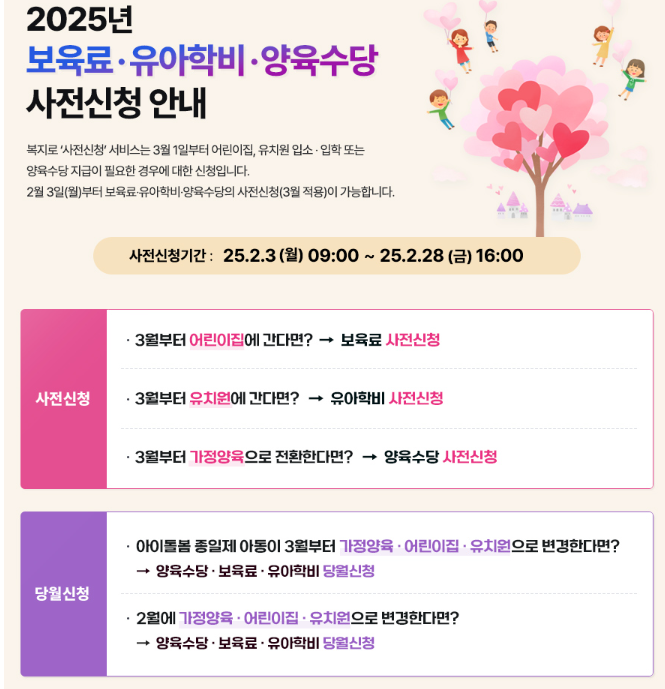 2025년
보육료·유아학비·양육수당
사전신청 안내

복지로 '사전신청' 서비스는 3월 1일부터 어린이집, 유치원 입소·입학 또는 양육수당 지급이 필요한 경우에 대한 신청입니다.
2월 3일(월)부터 보육료·유아학비·양육수당의 사전신청(3월 적용)이 가능합니다.

사전신청기간 : 25.2.3 (월) 09:00 ~ 25.2.28 (금) 16:00

사전신청

· 3월부터 어린이집에 간다면? → 보육료 사전신청

· 3월부터 유치원에 간다면? → 유아학비 사전신청

· 3월부터 가정양육으로 전환한다면? → 양육수당 사전신청

당월신청

· 아이돌봄 종일제 아동이 3월부터 가정양육 · 어린이집 · 유치원으로 변경한다면?
→ 양육수당 · 보육료 · 유아학비 당월신청

· 2월에 가정양육 · 어린이집 · 유치원으로 변경한다면?
→ 양육수당 · 보육료 · 유아학비 당월신청